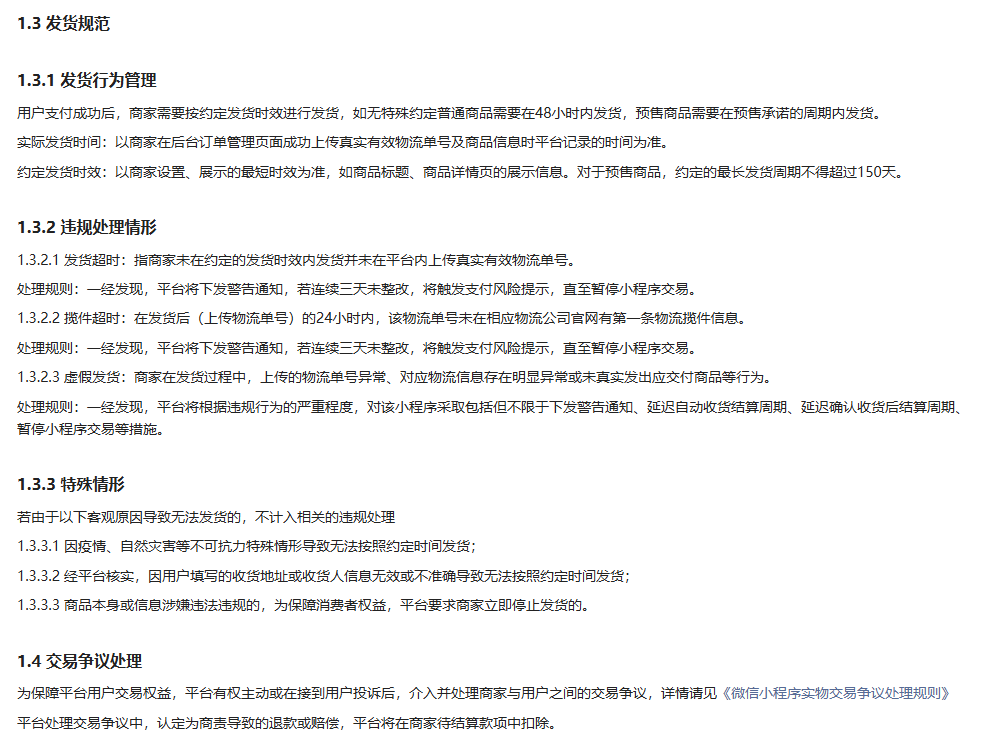 1.3 发货规范

1.3.1 发货行为管理

用户支付成功后，商家需要按约定发货时效进行发货，如无特殊约定普通商品需要在48小时内发货，预售商品需要在预售承诺的周期内发货。

实际发货时间：以商家在后台订单管理页面成功上传真实有效物流单号及商品信息时平台记录的时间为准。

约定发货时效：以商家设置、展示的最短时效为准，如商品标题、商品详情页的展示信息。对于预售商品，约定的最长发货周期不得超过150天。

1.3.2 违规处理情形

1.3.2.1 发货超时：指商家未在约定的发货时效内发货并未在平台内上传真实有效物流单号。

处理规则：一经发现，平台将下发警告通知，若连续三天未整改，将触发支付风险提示，直至暂停小程序交易。

1.3.2.2 揽件超时：在发货后（上传物流单号）的24小时内，该物流单号未在相应物流公司官网有第一条物流揽件信息。

处理规则：一经发现，平台将下发警告通知，若连续三天未整改，将触发支付风险提示，直至暂停小程序交易。

1.3.2.3 虚假发货：商家在发货过程中，上传的物流单号异常、对应物流信息存在明显异常或未真实发出应交付商品等行为。

处理规则：一经发现，平台将根据违规行为的严重程度，对该小程序采取包括但不限于下发警告通知、延迟自动收货结算周期、延迟确认收货后结算周期、暂停小程序交易等措施。

1.3.3 特殊情形

若由于以下客观原因导致无法发货的，不计入相关的违规处理

1.3.3.1 因疫情、自然灾害等不可抗力特殊情形导致无法按照约定时间发货；

1.3.3.2 经平台核实，因用户填写的收货地址或收货人信息无效或不准确导致无法按照约定时间发货；

1.3.3.3 商品本身或信息涉嫌违法违规的，为保障消费者权益，平台要求商家立即停止发货的。

1.4 交易争议处理

为保障平台用户交易权益，平台有权主动或在接到用户投诉后，介入并处理商家与用户之间的交易争议，详情请见《微信小程序实物交易争议处理规则》

平台处理交易争议中，认定为商责导致的退款或赔偿，平台将在商家待结算款项中扣除。